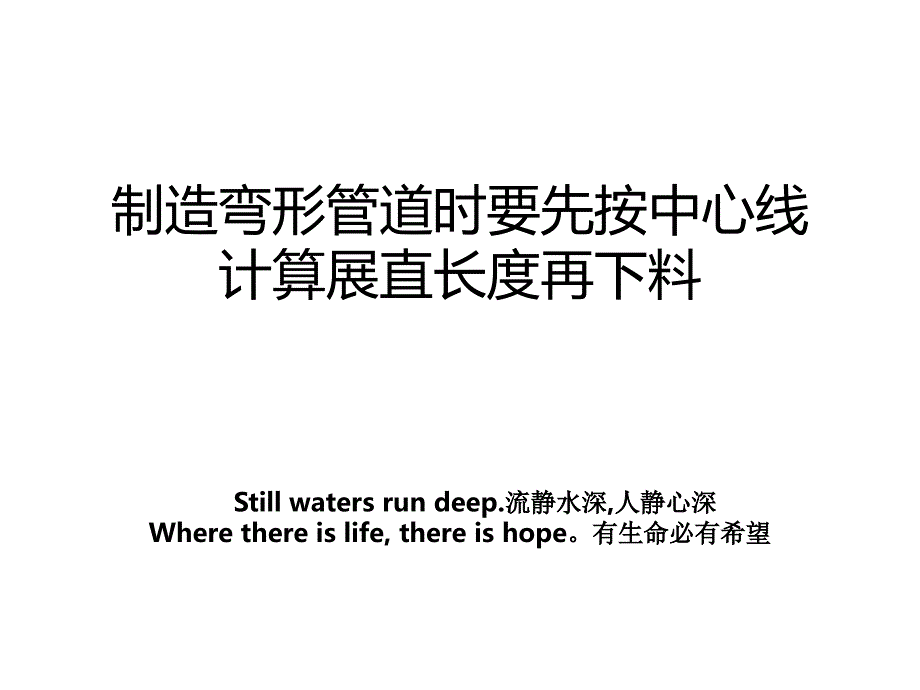 制造弯形管道时要先按中心线计算展直长度再下料

Still waters run deep.流静水深,人静心深
Where there is life, there is hope。有生命必有希望